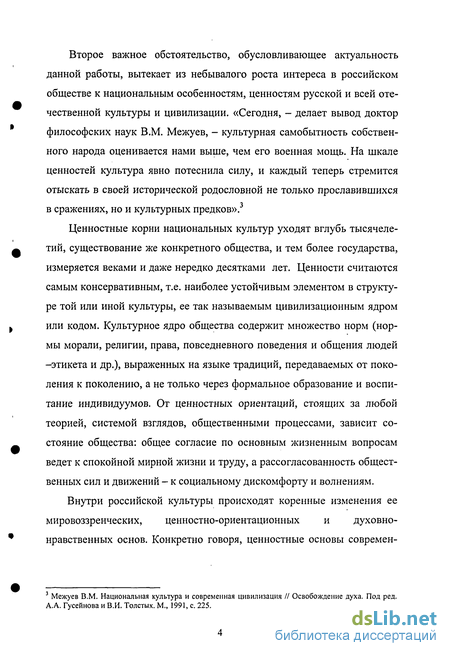 Второе важное обстоятельство, обусловливающее актуальность данной работы, вытекает из небывалого роста интереса в российском обществе к национальным особенностям, ценностям русской и всей отечественной культуры и цивилизации. «Сегодня, – делает вывод доктор философских наук В.М. Межуев, – культурная самобытность собственного народа оценивается нами выше, чем его военная мощь. На шкале ценностей культура явно потеснила силу, и каждый теперь стремится отыскать в своей исторической родословной не только прославившихся в сражениях, но и культурных предков».$^3$

Ценностные корни национальных культур уходят вглубь тысячелетий, существование же конкретного общества, и тем более государства, измеряется веками и даже нередко десятками лет. Ценности считаются самым консервативным, т.е. наиболее устойчивым элементом в структуре той или иной культуры, ее так называемым цивилизационным ядром или кодом. Культурное ядро общества содержит множество норм (нормы морали, религии, права, повседневного поведения и общения людей –этикета и др.), выраженных на языке традиций, передаваемых от поколения к поколению, а не только через формальное образование и воспитание индивидуумов. От ценностных ориентаций, стоящих за любой теорией, системой взглядов, общественными процессами, зависит состояние общества: общее согласие по основным жизненным вопросам ведет к спокойной мирной жизни и труду, а рассогласованность общественных сил и движений – к социальному дискомфорту и волнениям.

Внутри российской культуры происходят коренные изменения ее мировоззренческих, ценностно-ориентационных и духовно-нравственных основ. Конкретно говоря, ценностные основы современ-

$^3$ Межуев В.М. Национальная культура и современная цивилизация // Освобождение духа. Под ред. А.А. Гусейнова и В.И. Толстых. М., 1991, с. 225.

4

dsLib.net
библиотека диссертаций